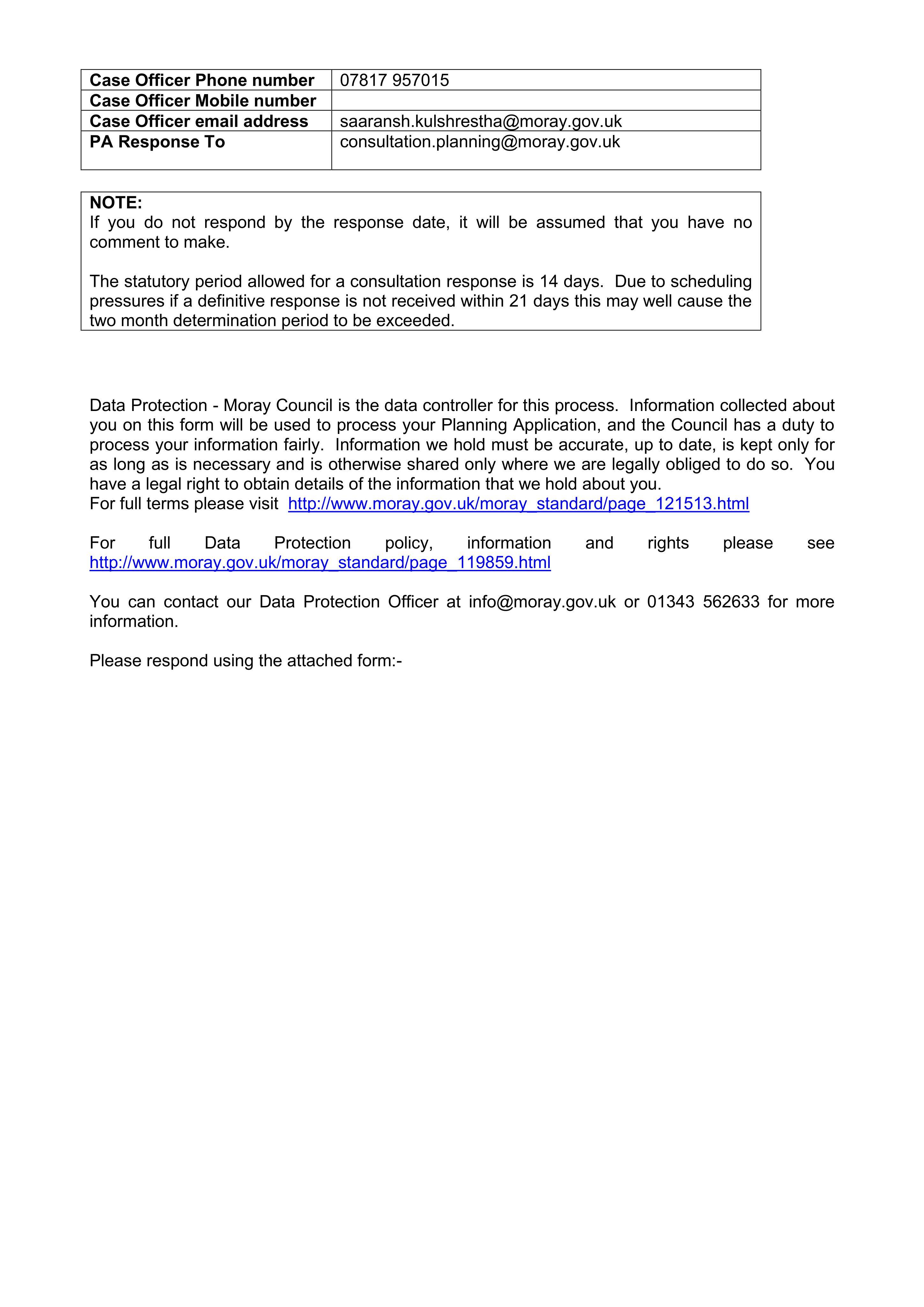 Case Officer Phone number 07817 957015
Case Officer Mobile number
Case Officer email address saaransh.kulshrestha@moray.gov.uk
PA Response To consultation.planning@moray.gov.uk

NOTE:
If you do not respond by the response date, it will be assumed that you have no comment to make.

The statutory period allowed for a consultation response is 14 days. Due to scheduling pressures if a definitive response is not received within 21 days this may well cause the two month determination period to be exceeded.

Data Protection - Moray Council is the data controller for this process. Information collected about you on this form will be used to process your Planning Application, and the Council has a duty to process your information fairly. Information we hold must be accurate, up to date, is kept only for as long as is necessary and is otherwise shared only where we are legally obliged to do so. You have a legal right to obtain details of the information that we hold about you.
For full terms please visit http://www.moray.gov.uk/moray_standard/page_121513.html

For full Data Protection policy, information and rights please see http://www.moray.gov.uk/moray_standard/page_119859.html

You can contact our Data Protection Officer at info@moray.gov.uk or 01343 562633 for more information.

Please respond using the attached form:-